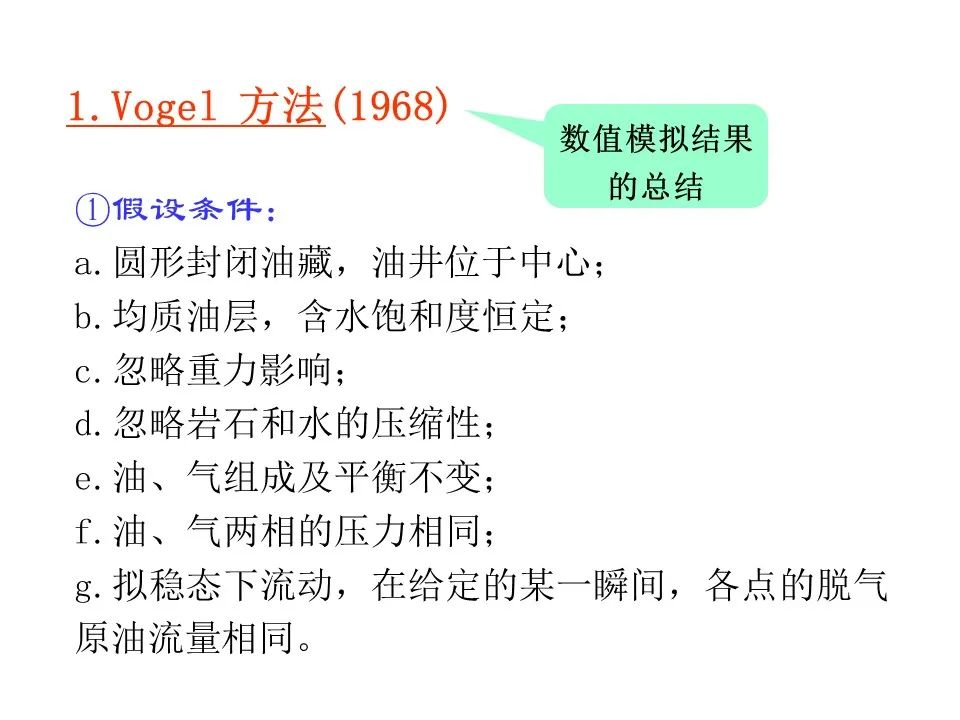 1.Vogel 方法(1968)

数值模拟结果的总结

①假设条件：

a.圆形封闭油藏，油井位于中心；

b.均质油层，含水饱和度恒定；

c.忽略重力影响；

d.忽略岩石和水的压缩性；

e.油、气组成及平衡不变；

f.油、气两相的压力相同；

g.拟稳态下流动，在给定的某一瞬间，各点的脱气原油流量相同。